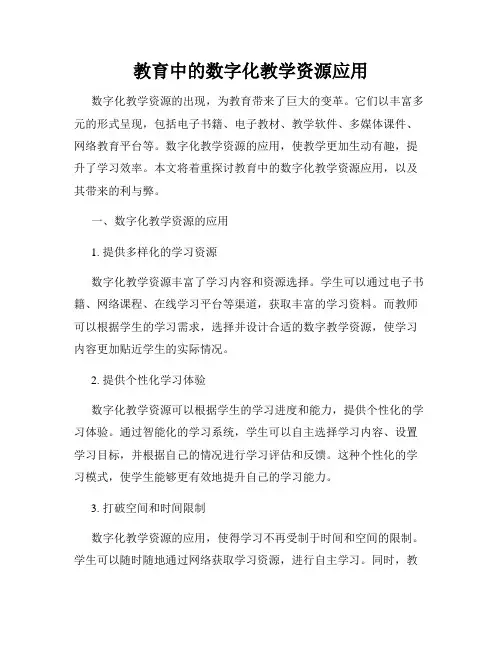 教育中的数字化教学资源应用

数字化教学资源的出现，为教育带来了巨大的变革。它们以丰富多元的形式呈现，包括电子书籍、电子教材、教学软件、多媒体课件、网络教育平台等。数字化教学资源的应用，使教学更加生动有趣，提升了学习效率。本文将着重探讨教育中的数字化教学资源应用，以及其带来的利与弊。

一、数字化教学资源的应用

1. 提供多样化的学习资源

数字化教学资源丰富了学习内容和资源选择。学生可以通过电子书籍、网络课程、在线学习平台等渠道，获取丰富的学习资料。而教师可以根据学生的学习需求，选择并设计合适的数字教学资源，使学习内容更加贴近学生的实际情况。

2. 提供个性化学习体验

数字化教学资源可以根据学生的学习进度和能力，提供个性化的学习体验。通过智能化的学习系统，学生可以自主选择学习内容、设置学习目标，并根据自己的情况进行学习评估和反馈。这种个性化的学习模式，使学生能够更有效地提升自己的学习能力。

3. 打破空间和时间限制

数字化教学资源的应用，使得学习不再受制于时间和空间的限制。学生可以随时随地通过网络获取学习资源，进行自主学习。同时，教